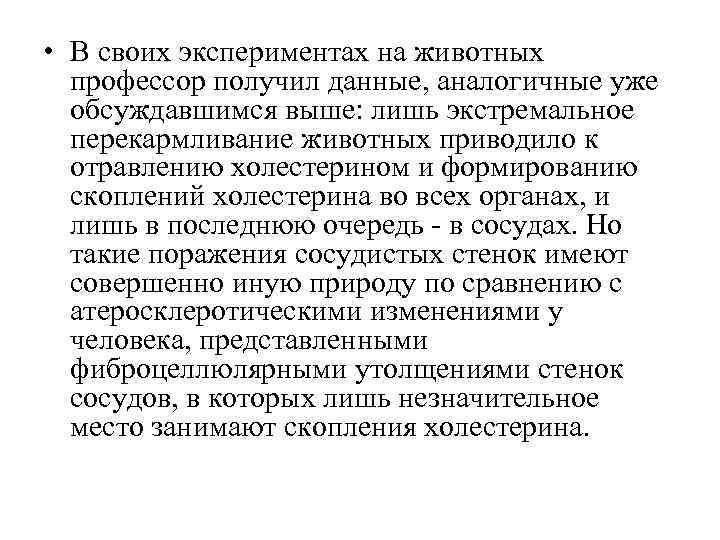 • В своих экспериментах на животных профессор получил данные, аналогичные уже обсуждавшимся выше: лишь экстремальное перекармливание животных приводило к отравлению холестерином и формированию скоплений холестерина во всех органах, и лишь в последнюю очередь - в сосудах. Но такие поражения сосудистых стенок имеют совершенно иную природу по сравнению с атеросклеротическими изменениями у человека, представленными фиброцеллюлярными утолщениями стенок сосудов, в которых лишь незначительное место занимают скопления холестерина.